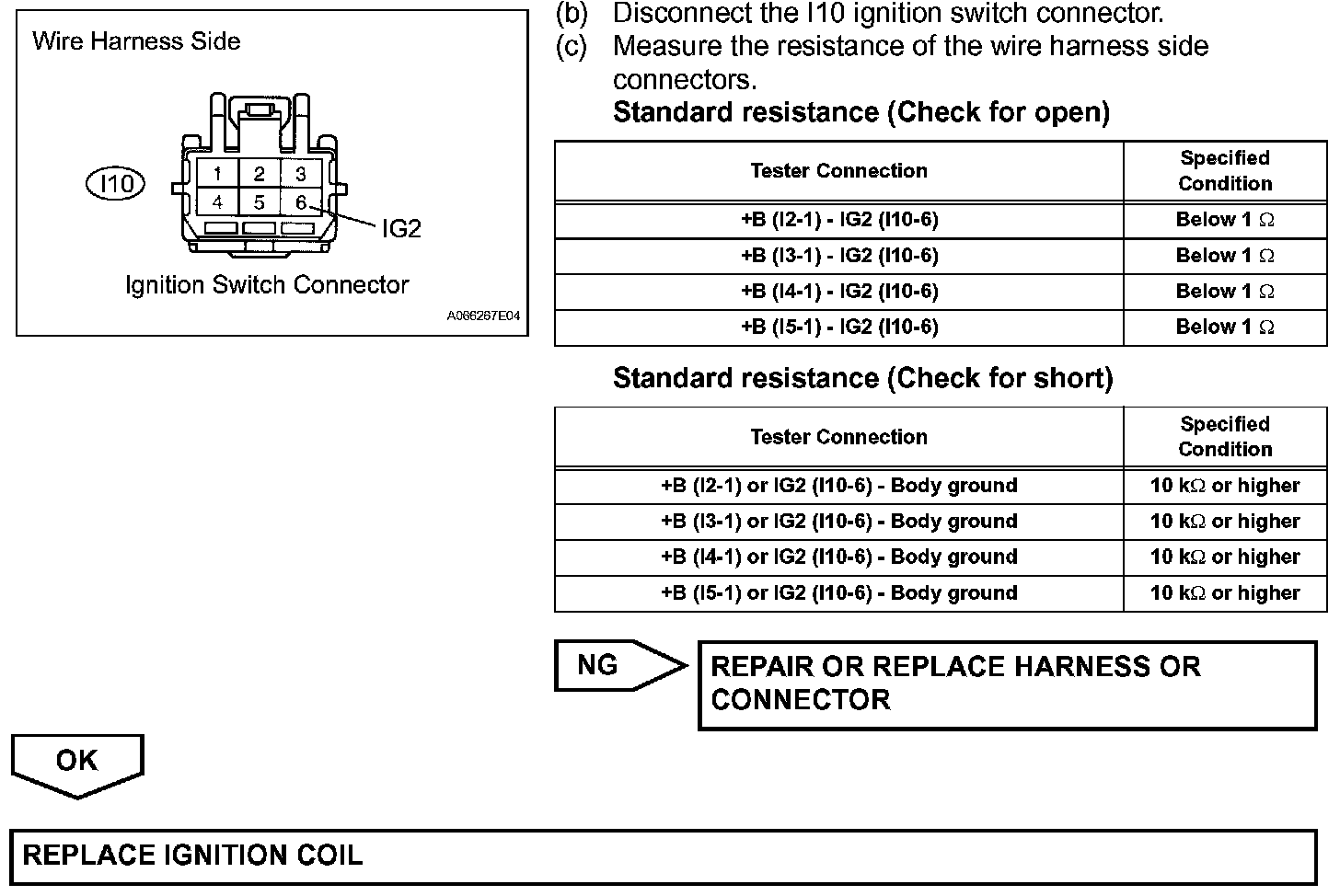 Wire Harness Side

I10

1 2 3
4 5 6

IG2

Ignition Switch Connector

A086267E04

(b) Disconnect the I10 ignition switch connector.
(c) Measure the resistance of the wire harness side connectors.

Standard resistance (Check for open)

| Tester Connection | Specified Condition |
|---|---|
| +B (I2-1) - IG2 (I10-6) | Below 1 Ω |
| +B (I3-1) - IG2 (I10-6) | Below 1 Ω |
| +B (I4-1) - IG2 (I10-6) | Below 1 Ω |
| +B (I5-1) - IG2 (I10-6) | Below 1 Ω |

Standard resistance (Check for short)

| Tester Connection | Specified Condition |
|---|---|
| +B (I2-1) or IG2 (I10-6) - Body ground | 10 kΩ or higher |
| +B (I3-1) or IG2 (I10-6) - Body ground | 10 kΩ or higher |
| +B (I4-1) or IG2 (I10-6) - Body ground | 10 kΩ or higher |
| +B (I5-1) or IG2 (I10-6) - Body ground | 10 kΩ or higher |

NG

REPAIR OR REPLACE HARNESS OR CONNECTOR

OK

REPLACE IGNITION COIL